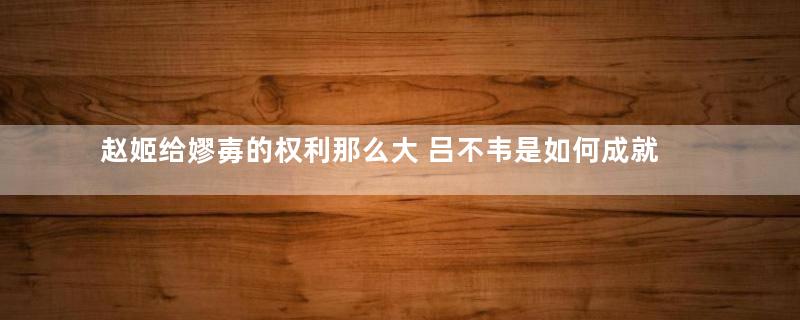 赵姬给嫪毐的权利那么大 吕不韦是如何成就